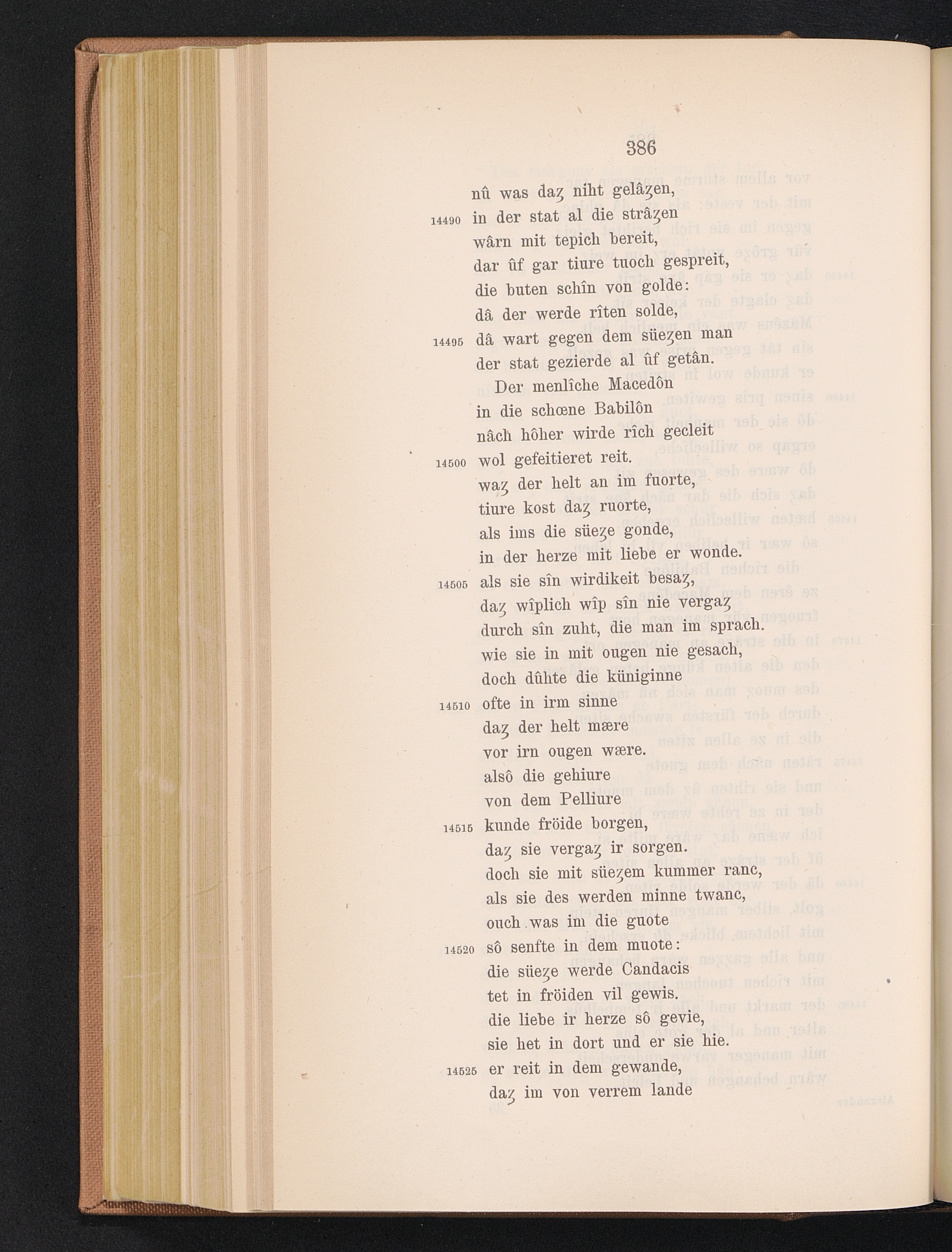 386

nû was daȥ niht gelâȥen,
14490 in der stat al die strâȥen
wârn mit tepich bereit,
dar ûf gar tiure tuoch gespreit,
die buten schîn von golde:
dâ der werde rîten solde,
14495 dâ wart gegen dem süeȥen man
der stat gezierde al ûf getân.
Der menlîche Macedôn
in die schœne Babilôn
nâch hôher wirde rîch gecleit
14500 wol gefeitieret reit.
waȥ der helt an im fuorte,
tiure kost daȥ ruorte,
als ims die süeȥe gonde,
in der herze mit liebe er wonde.
14505 als sie sîn wirdikeit besaȥ,
daȥ wîplich wîp sîn nie vergaȥ
durch sîn zuht, die man im sprach.
wie sie in mit ougen nie gesach,
doch dûhte die küniginne
14510 ofte in irm sinne
daȥ der helt mære
vor irn ougen wære.
alsô die gehiure
von dem Pelliure
14515 kunde fröide borgen,
daȥ sie vergaȥ ir sorgen.
doch sie mit süeȥem kummer ranc,
als sie des werden minne twanc,
ouch was im die guote
14520 sô senfte in dem muote:
die süeȥe werde Candacis
tet in fröiden vil gewis.
die liebe ir herze sô gevie,
sie het in dort und er sie hie.
14525 er reit in dem gewande,
daȥ im von verrem lande